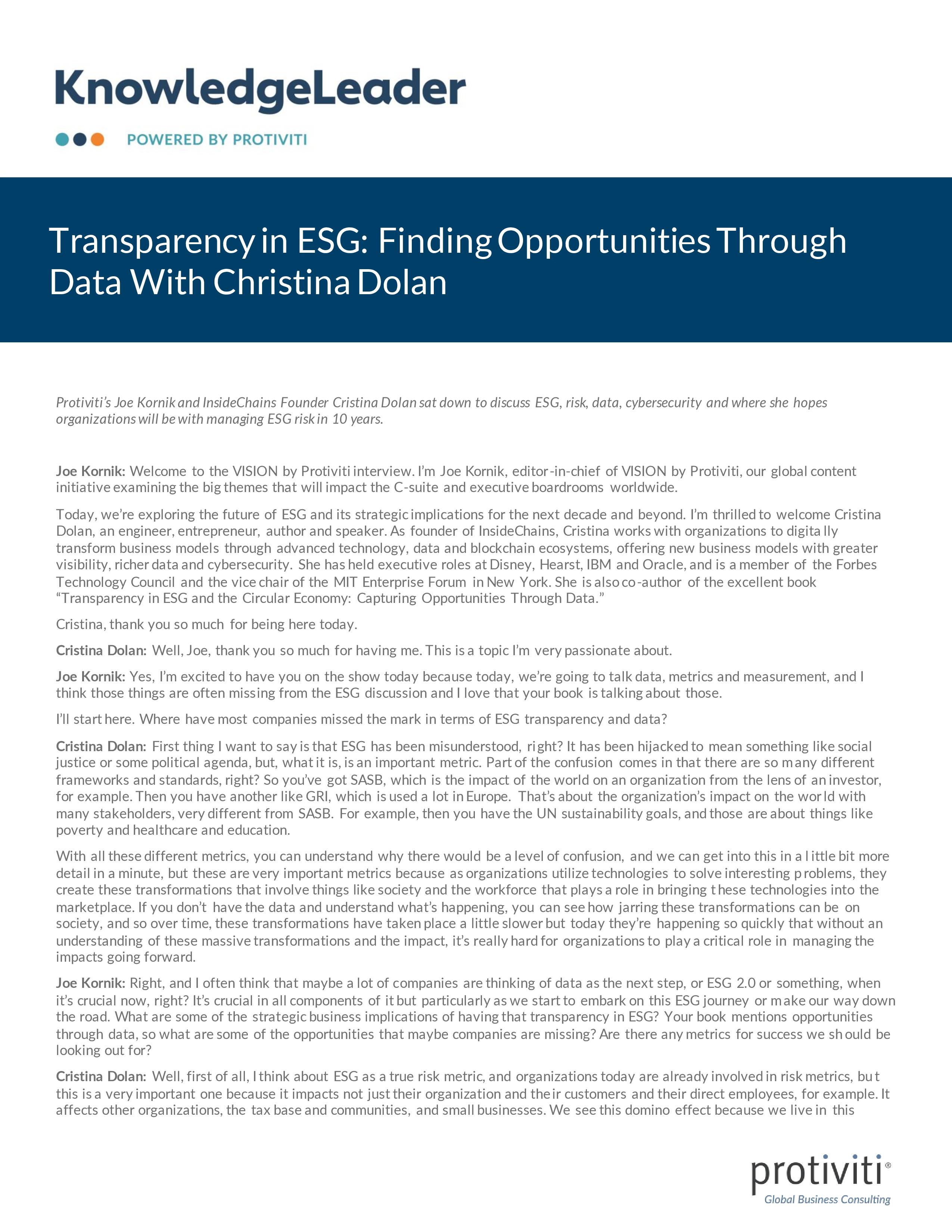 KnowledgeLeader

POWERED BY PROTIVITI

Transparency in ESG: Finding Opportunities Through Data With Christina Dolan

Protiviti's Joe Kornik and InsideChains Founder Cristina Dolan sat down to discuss ESG, risk, data, cybersecurity and where she hopes organizations will be with managing ESG risk in 10 years.

Joe Kornik: Welcome to the VISION by Protiviti interview. I'm Joe Kornik, editor-in-chief of VISION by Protiviti, our global content initiative examining the big themes that will impact the C-suite and executive boardrooms worldwide.

Today, we're exploring the future of ESG and its strategic implications for the next decade and beyond. I'm thrilled to welcome Cristina Dolan, an engineer, entrepreneur, author and speaker. As founder of InsideChains, Cristina works with organizations to digitally transform business models through advanced technology, data and blockchain ecosystems, offering new business models with greater visibility, richer data and cybersecurity. She has held executive roles at Disney, Hearst, IBM and Oracle, and is a member of the Forbes Technology Council and the vice chair of the MIT Enterprise Forum in New York. She is also co-author of the excellent book "Transparency in ESG and the Circular Economy: Capturing Opportunities Through Data."

Cristina, thank you so much for being here today.

Cristina Dolan: Well, Joe, thank you so much for having me. This is a topic I'm very passionate about.

Joe Kornik: Yes, I'm excited to have you on the show today because today, we're going to talk data, metrics and measurement, and I think those things are often missing from the ESG discussion and I love that your book is talking about those.

I'll start here. Where have most companies missed the mark in terms of ESG transparency and data?

Cristina Dolan: First thing I want to say is that ESG has been misunderstood, right? It has been hijacked to mean something like social justice or some political agenda, but, what it is, is an important metric. Part of the confusion comes in that there are so many different frameworks and standards, right? So you've got SASB, which is the impact of the world on an organization from the lens of an investor, for example. Then you have another like GRI, which is used a lot in Europe. That's about the organization's impact on the world with many stakeholders, very different from SASB. For example, then you have the UN sustainability goals, and those are about things like poverty and healthcare and education.

With all these different metrics, you can understand why there would be a level of confusion, and we can get into this in a little bit more detail in a minute, but these are very important metrics because as organizations utilize technologies to solve interesting problems, they create these transformations that involve things like society and the workforce that plays a role in bringing these technologies into the marketplace. If you don't have the data and understand what's happening, you can see how jarring these transformations can be on society, and so over time, these transformations have taken place a little slower but today they're happening so quickly that without an understanding of these massive transformations and the impact, it's really hard for organizations to play a critical role in managing the impacts going forward.

Joe Kornik: Right, and I often think that maybe a lot of companies are thinking of data as the next step, or ESG 2.0 or something, when it's crucial now, right? It's crucial in all components of it but particularly as we start to embark on this ESG journey or make our way down the road. What are some of the strategic business implications of having that transparency in ESG? Your book mentions opportunities through data, so what are some of the opportunities that maybe companies are missing? Are there any metrics for success we should be looking out for?

Cristina Dolan: Well, first of all, I think about ESG as a true risk metric, and organizations today are already involved in risk metrics, but this is a very important one because it impacts not just their organization and their customers and their direct employees, for example. It affects other organizations, the tax base and communities, and small businesses. We see this domino effect because we live in this

protiviti®
Global Business Consulting